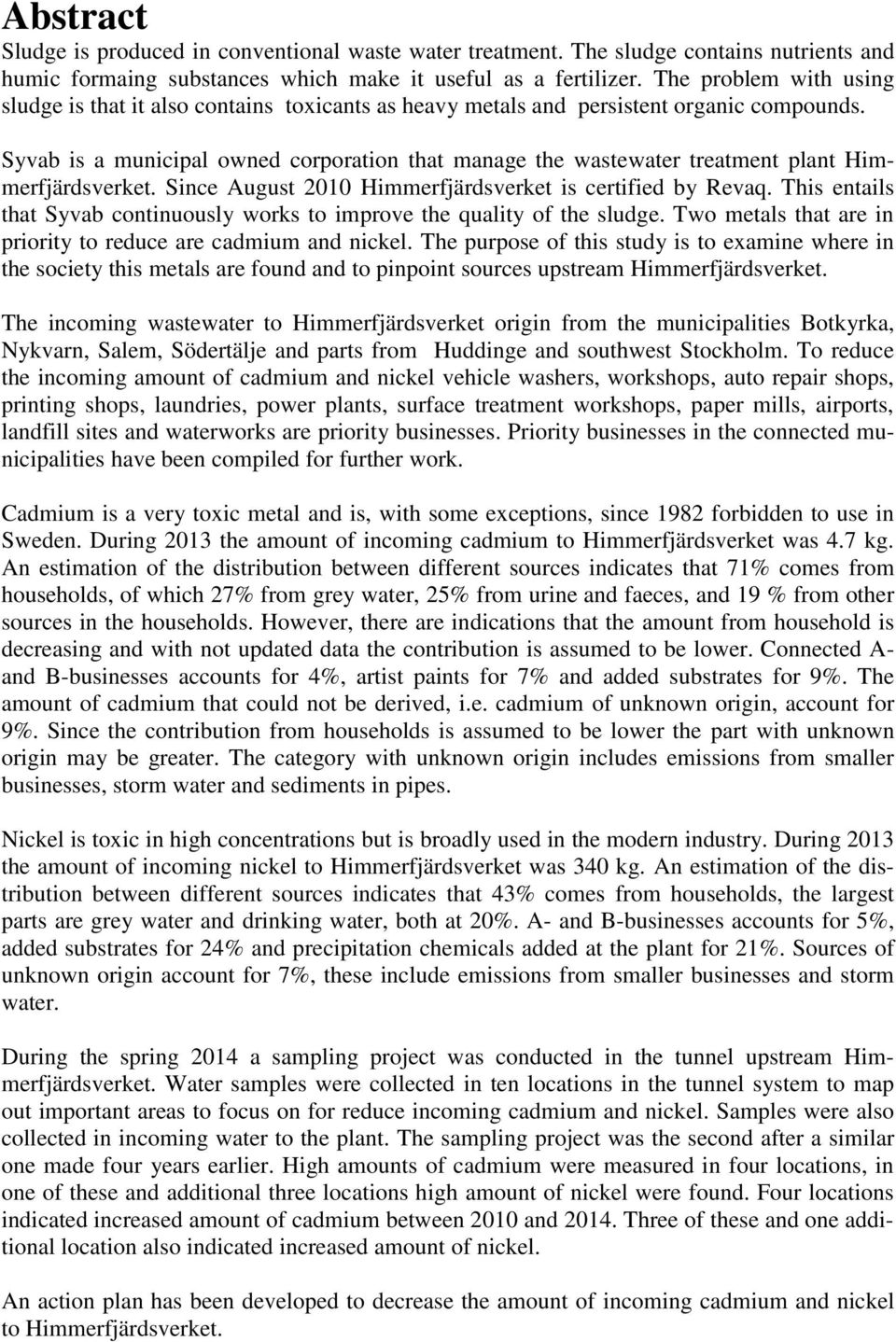 Abstract

Sludge is produced in conventional waste water treatment. The sludge contains nutrients and humic formaing substances which make it useful as a fertilizer. The problem with using sludge is that it also contains toxicants as heavy metals and persistent organic compounds.

Syvab is a municipal owned corporation that manage the wastewater treatment plant Himmerfjärdsverket. Since August 2010 Himmerfjärdsverket is certified by Revaq. This entails that Syvab continuously works to improve the quality of the sludge. Two metals that are in priority to reduce are cadmium and nickel. The purpose of this study is to examine where in the society this metals are found and to pinpoint sources upstream Himmerfjärdsverket.

The incoming wastewater to Himmerfjärdsverket origin from the municipalities Botkyrka, Nykvarn, Salem, Södertälje and parts from Huddinge and southwest Stockholm. To reduce the incoming amount of cadmium and nickel vehicle washers, workshops, auto repair shops, printing shops, laundries, power plants, surface treatment workshops, paper mills, airports, landfill sites and waterworks are priority businesses. Priority businesses in the connected municipalities have been compiled for further work.

Cadmium is a very toxic metal and is, with some exceptions, since 1982 forbidden to use in Sweden. During 2013 the amount of incoming cadmium to Himmerfjärdsverket was 4.7 kg. An estimation of the distribution between different sources indicates that 71% comes from households, of which 27% from grey water, 25% from urine and faeces, and 19 % from other sources in the households. However, there are indications that the amount from household is decreasing and with not updated data the contribution is assumed to be lower. Connected A- and B-businesses accounts for 4%, artist paints for 7% and added substrates for 9%. The amount of cadmium that could not be derived, i.e. cadmium of unknown origin, account for 9%. Since the contribution from households is assumed to be lower the part with unknown origin may be greater. The category with unknown origin includes emissions from smaller businesses, storm water and sediments in pipes.

Nickel is toxic in high concentrations but is broadly used in the modern industry. During 2013 the amount of incoming nickel to Himmerfjärdsverket was 340 kg. An estimation of the distribution between different sources indicates that 43% comes from households, the largest parts are grey water and drinking water, both at 20%. A- and B-businesses accounts for 5%, added substrates for 24% and precipitation chemicals added at the plant for 21%. Sources of unknown origin account for 7%, these include emissions from smaller businesses and storm water.

During the spring 2014 a sampling project was conducted in the tunnel upstream Himmerfjärdsverket. Water samples were collected in ten locations in the tunnel system to map out important areas to focus on for reduce incoming cadmium and nickel. Samples were also collected in incoming water to the plant. The sampling project was the second after a similar one made four years earlier. High amounts of cadmium were measured in four locations, in one of these and additional three locations high amount of nickel were found. Four locations indicated increased amount of cadmium between 2010 and 2014. Three of these and one additional location also indicated increased amount of nickel.

An action plan has been developed to decrease the amount of incoming cadmium and nickel to Himmerfjärdsverket.